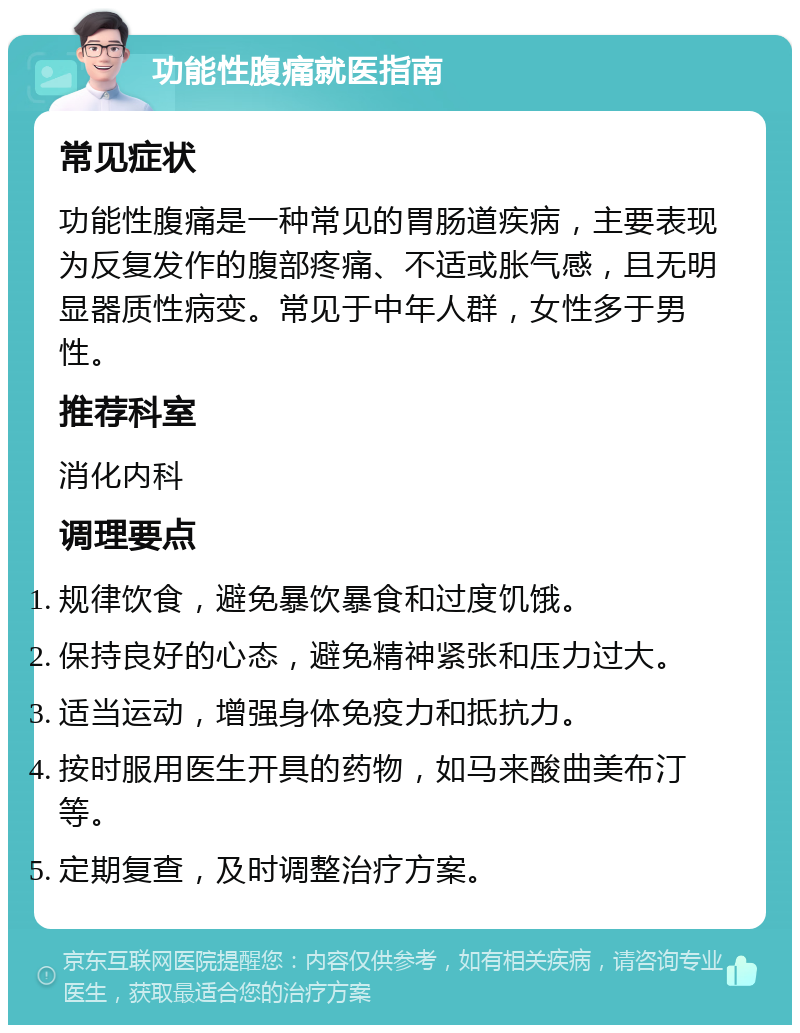 功能性腹痛就医指南

常见症状

功能性腹痛是一种常见的胃肠道疾病，主要表现为反复发作的腹部疼痛、不适或胀气感，且无明显器质性病变。常见于中年人群，女性多于男性。

推荐科室

消化内科

调理要点

1. 规律饮食，避免暴饮暴食和过度饥饿。
2. 保持良好的心态，避免精神紧张和压力过大。
3. 适当运动，增强身体免疫力和抵抗力。
4. 按时服用医生开具的药物，如马来酸曲美布汀等。
5. 定期复查，及时调整治疗方案。

京东互联网医院提醒您：内容仅供参考，如有相关疾病，请咨询专业医生，获取最适合您的治疗方案